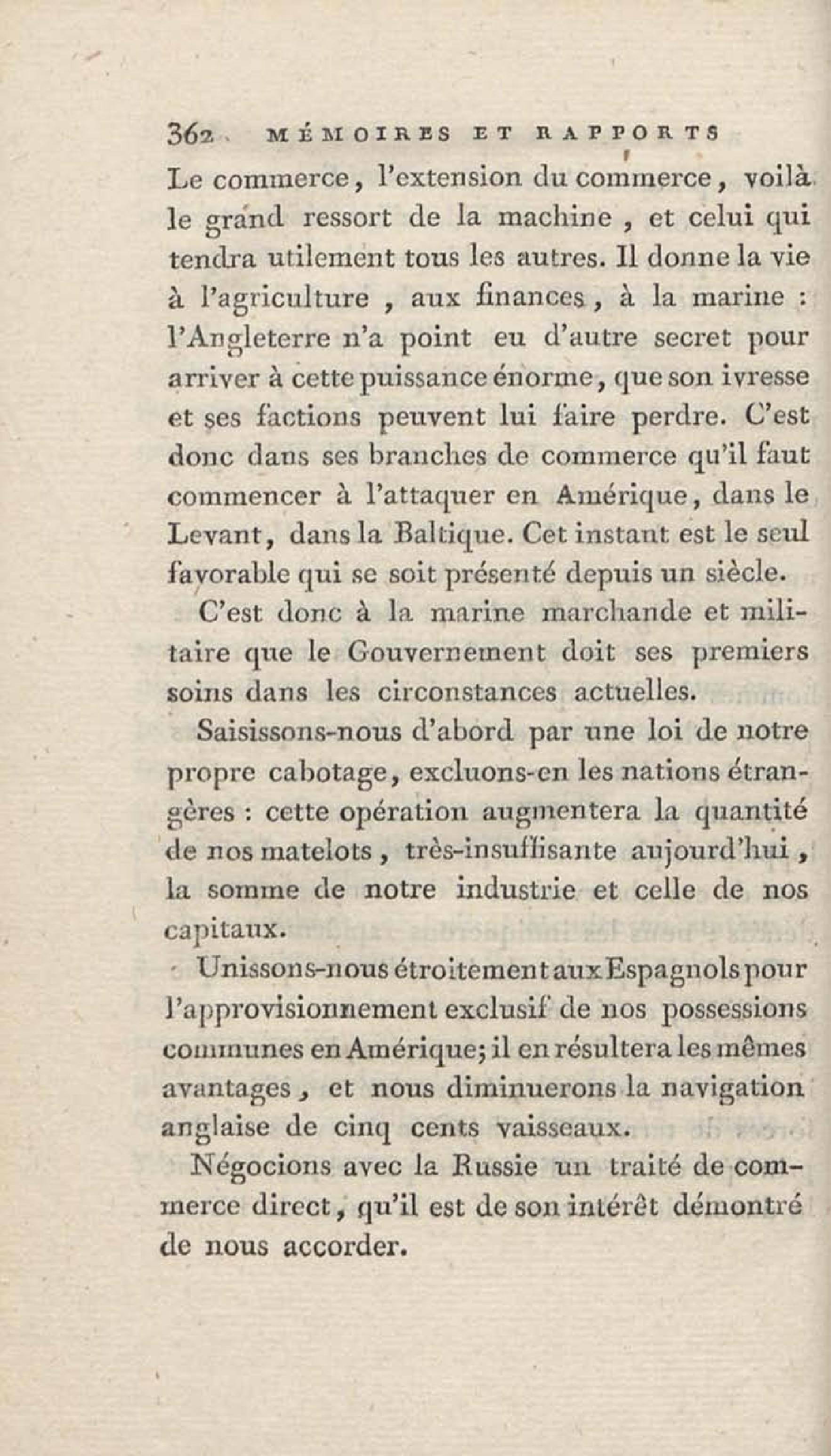 362 MÉMOIRES ET RAPPORTS

Le commerce, l'extension du commerce, voilà le grand ressort de la machine, et celui qui tendra utilement tous les autres. Il donne la vie à l'agriculture, aux finances, à la marine : l'Angleterre n'a point eu d'autre secret pour arriver à cette puissance énorme, que son ivresse et ses factions peuvent lui faire perdre. C'est donc dans ses branches de commerce qu'il faut commencer à l'attaquer en Amérique, dans le Levant, dans la Baltique. Cet instant est le seul favorable qui se soit présenté depuis un siècle.

C'est donc à la marine marchande et militaire que le Gouvernement doit ses premiers soins dans les circonstances actuelles.

Saisissons-nous d'abord par une loi de notre propre cabotage, excluons-en les nations étrangères : cette opération augmentera la quantité de nos matelots, très-insuffisante aujourd'hui, la somme de notre industrie et celle de nos capitaux.

Unissons-nous étroitement aux Espagnols pour l'approvisionnement exclusif de nos possessions communes en Amérique; il en résultera les mêmes avantages, et nous diminuerons la navigation anglaise de cinq cents vaisseaux.

Négocions avec la Russie un traité de commerce direct, qu'il est de son intérêt démontré de nous accorder.